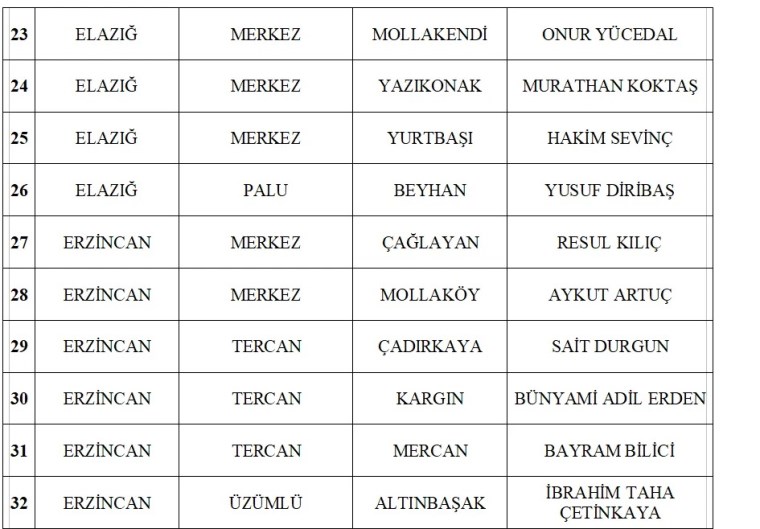 | 23 | ELAZIĞ | MERKEZ | MOLLAKENDİ | ONUR YÜCEDAL |
|---|---|---|---|---|
| 24 | ELAZIĞ | MERKEZ | YAZIKONAK | MURATHAN KOKTAŞ |
| 25 | ELAZIĞ | MERKEZ | YURTBAŞI | HAKİM SEVİNÇ |
| 26 | ELAZIĞ | PALU | BEYHAN | YUSUF DİRİBAŞ |
| 27 | ERZİNCAN | MERKEZ | ÇAĞLAYAN | RESUL KILIÇ |
| 28 | ERZİNCAN | MERKEZ | MOLLAKÖY | AYKUT ARTUÇ |
| 29 | ERZİNCAN | TERCAN | ÇADIRKAYA | SAİT DURGUN |
| 30 | ERZİNCAN | TERCAN | KARGIN | BÜNYAMİ ADİL ERDEN |
| 31 | ERZİNCAN | TERCAN | MERCAN | BAYRAM BİLİCİ |
| 32 | ERZİNCAN | ÜZÜMLÜ | ALTINBAŞAK | İBRAHİM TAHA ÇETİNKAYA |